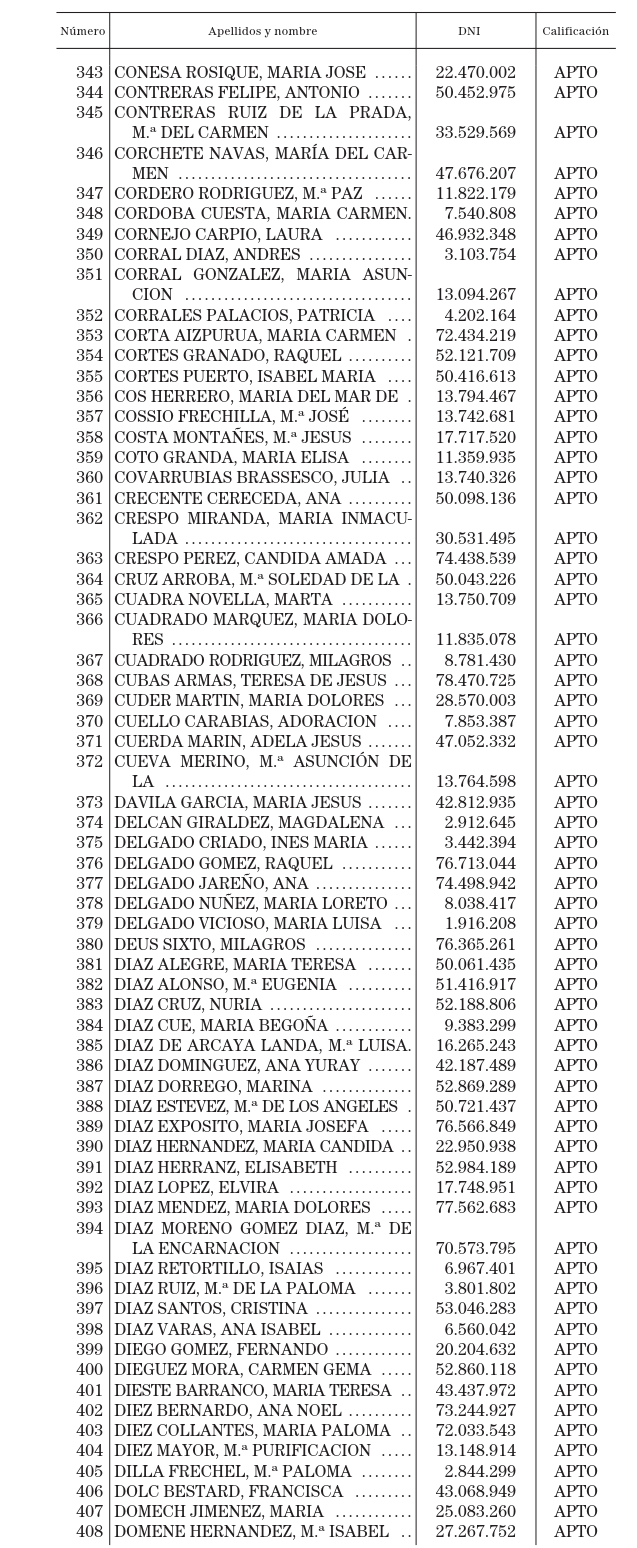 | Número | Apellidos y nombre | DNI | Calificación |
|---|---|---|---|
| 343 | CONESA ROSIQUE, MARIA JOSE | 22.470.002 | APTO |
| 344 | CONTRERAS FELIPE, ANTONIO | 50.452.975 | APTO |
| 345 | CONTRERAS RUIZ DE LA PRADA, M.ª DEL CARMEN | 33.529.569 | APTO |
| 346 | CORCHETE NAVAS, MARÍA DEL CARMEN | 47.676.207 | APTO |
| 347 | CORDERO RODRIGUEZ, M.ª PAZ | 11.822.179 | APTO |
| 348 | CORDOBA CUESTA, MARIA CARMEN. | 7.540.808 | APTO |
| 349 | CORNEJO CARPIO, LAURA | 46.932.348 | APTO |
| 350 | CORRAL DIAZ, ANDRES | 3.103.754 | APTO |
| 351 | CORRAL GONZALEZ, MARIA ASUNCION | 13.094.267 | APTO |
| 352 | CORRALES PALACIOS, PATRICIA | 4.202.164 | APTO |
| 353 | CORTA AIZPURUA, MARIA CARMEN | 72.434.219 | APTO |
| 354 | CORTES GRANADO, RAQUEL | 52.121.709 | APTO |
| 355 | CORTES PUERTO, ISABEL MARIA | 50.416.613 | APTO |
| 356 | COS HERRERO, MARIA DEL MAR DE | 13.794.467 | APTO |
| 357 | COSSIO FRECHILLA, M.ª JOSÉ | 13.742.681 | APTO |
| 358 | COSTA MONTAÑES, M.ª JESUS | 17.717.520 | APTO |
| 359 | COTO GRANDA, MARIA ELISA | 11.359.935 | APTO |
| 360 | COVARRUBIAS BRASSESCO, JULIA | 13.740.326 | APTO |
| 361 | CRECENTE CERECEDA, ANA | 50.098.136 | APTO |
| 362 | CRESPO MIRANDA, MARIA INMACULADA | 30.531.495 | APTO |
| 363 | CRESPO PEREZ, CANDIDA AMADA | 74.438.539 | APTO |
| 364 | CRUZ ARROBA, M.ª SOLEDAD DE LA | 50.043.226 | APTO |
| 365 | CUADRA NOVELLA, MARTA | 13.750.709 | APTO |
| 366 | CUADRADO MARQUEZ, MARIA DOLORES | 11.835.078 | APTO |
| 367 | CUADRADO RODRIGUEZ, MILAGROS | 8.781.430 | APTO |
| 368 | CUBAS ARMAS, TERESA DE JESUS | 78.470.725 | APTO |
| 369 | CUDER MARTIN, MARIA DOLORES | 28.570.003 | APTO |
| 370 | CUELLO CARABIAS, ADORACION | 7.853.387 | APTO |
| 371 | CUERDA MARIN, ADELA JESUS | 47.052.332 | APTO |
| 372 | CUEVA MERINO, M.ª ASUNCIÓN DE LA | 13.764.598 | APTO |
| 373 | DAVILA GARCIA, MARIA JESUS | 42.812.935 | APTO |
| 374 | DELCAN GIRALDEZ, MAGDALENA | 2.912.645 | APTO |
| 375 | DELGADO CRIADO, INES MARIA | 3.442.394 | APTO |
| 376 | DELGADO GOMEZ, RAQUEL | 76.713.044 | APTO |
| 377 | DELGADO JAREÑO, ANA | 74.498.942 | APTO |
| 378 | DELGADO NUÑEZ, MARIA LORETO | 8.038.417 | APTO |
| 379 | DELGADO VICIOSO, MARIA LUISA | 1.916.208 | APTO |
| 380 | DEUS SIXTO, MILAGROS | 76.365.261 | APTO |
| 381 | DIAZ ALEGRE, MARIA TERESA | 50.061.435 | APTO |
| 382 | DIAZ ALONSO, M.ª EUGENIA | 51.416.917 | APTO |
| 383 | DIAZ CRUZ, NURIA | 52.188.806 | APTO |
| 384 | DIAZ CUE, MARIA BEGOÑA | 9.383.299 | APTO |
| 385 | DIAZ DE ARCAYA LANDA, M.ª LUISA. | 16.265.243 | APTO |
| 386 | DIAZ DOMINGUEZ, ANA YURAY | 42.187.489 | APTO |
| 387 | DIAZ DORREGO, MARINA | 52.869.289 | APTO |
| 388 | DIAZ ESTEVEZ, M.ª DE LOS ANGELES | 50.721.437 | APTO |
| 389 | DIAZ EXPOSITO, MARIA JOSEFA | 76.566.849 | APTO |
| 390 | DIAZ HERNANDEZ, MARIA CANDIDA | 22.950.938 | APTO |
| 391 | DIAZ HERRANZ, ELISABETH | 52.984.189 | APTO |
| 392 | DIAZ LOPEZ, ELVIRA | 17.748.951 | APTO |
| 393 | DIAZ MENDEZ, MARIA DOLORES | 77.562.683 | APTO |
| 394 | DIAZ MORENO GOMEZ DIAZ, M.ª DE LA ENCARNACION | 70.573.795 | APTO |
| 395 | DIAZ RETORTILLO, ISAIAS | 6.967.401 | APTO |
| 396 | DIAZ RUIZ, M.ª DE LA PALOMA | 3.801.802 | APTO |
| 397 | DIAZ SANTOS, CRISTINA | 53.046.283 | APTO |
| 398 | DIAZ VARAS, ANA ISABEL | 6.560.042 | APTO |
| 399 | DIEGO GOMEZ, FERNANDO | 20.204.632 | APTO |
| 400 | DIEGUEZ MORA, CARMEN GEMA | 52.860.118 | APTO |
| 401 | DIESTE BARRANCO, MARIA TERESA | 43.437.972 | APTO |
| 402 | DIEZ BERNARDO, ANA NOEL | 73.244.927 | APTO |
| 403 | DIEZ COLLANTES, MARIA PALOMA | 72.033.543 | APTO |
| 404 | DIEZ MAYOR, M.ª PURIFICACION | 13.148.914 | APTO |
| 405 | DILLA FRECHEL, M.ª PALOMA | 2.844.299 | APTO |
| 406 | DOLC BESTARD, FRANCISCA | 43.068.949 | APTO |
| 407 | DOMECH JIMENEZ, MARIA | 25.083.260 | APTO |
| 408 | DOMENE HERNANDEZ, M.ª ISABEL | 27.267.752 | APTO |